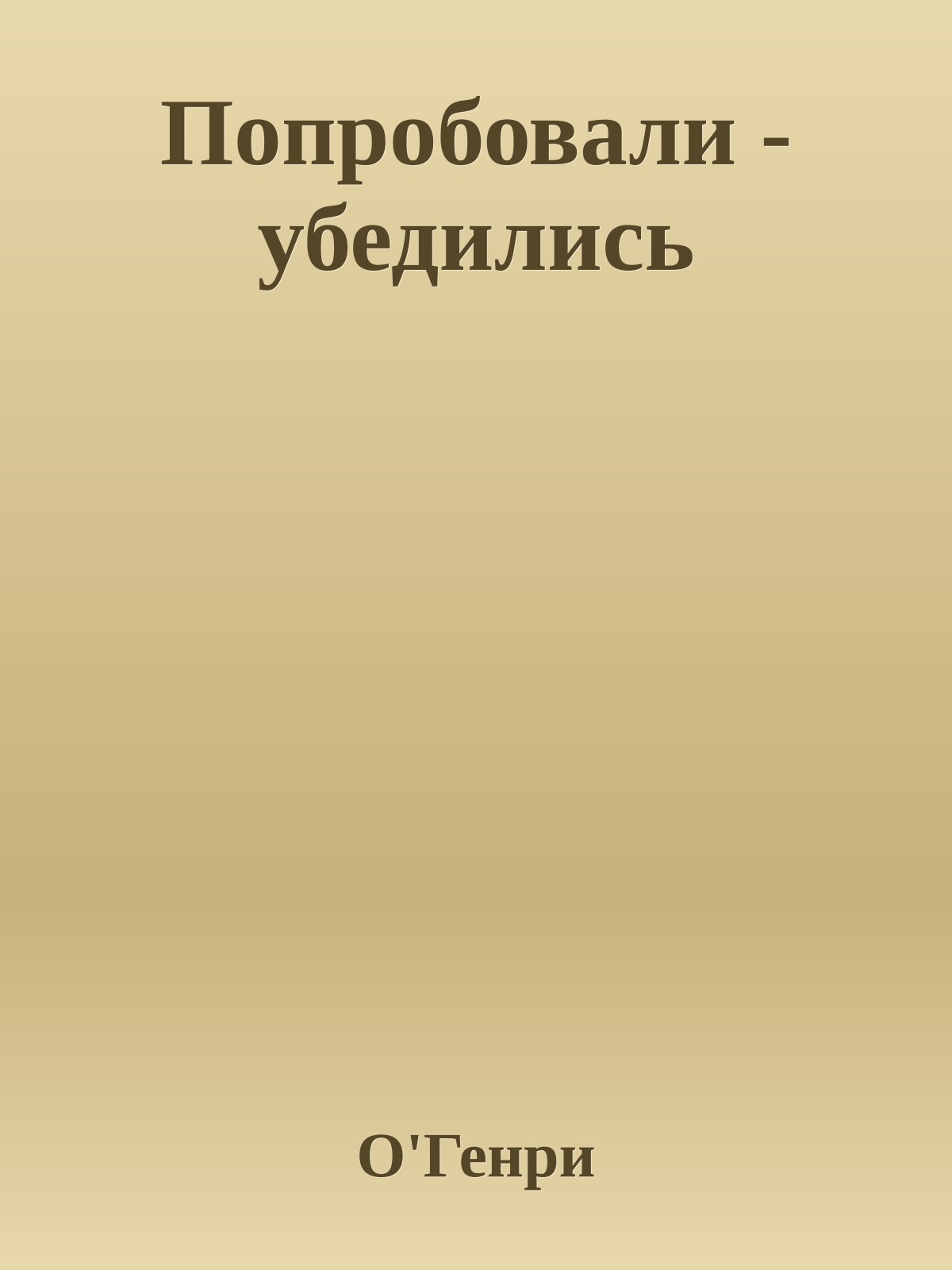 Попробовали - убедились

О'Генри